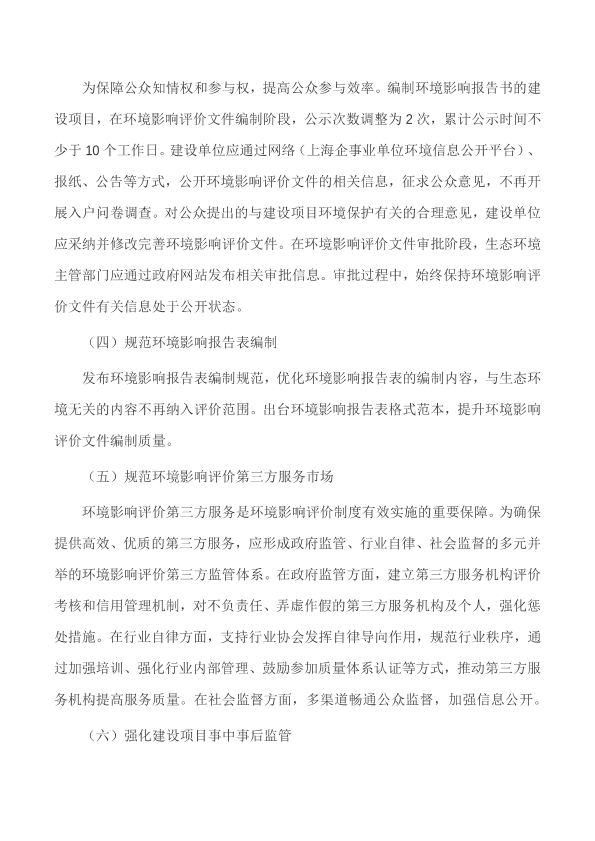 为保障公众知情权和参与权，提高公众参与效率。编制环境影响报告书的建设项目，在环境影响评价文件编制阶段，公示次数调整为 2 次，累计公示时间不少于 10 个工作日。建设单位应通过网络（上海企事业单位环境信息公开平台）、报纸、公告等方式，公开环境影响评价文件的相关信息，征求公众意见，不再开展入户问卷调查。对公众提出的与建设项目环境保护有关的合理意见，建设单位应采纳并修改完善环境影响评价文件。在环境影响评价文件审批阶段，生态环境主管部门应通过政府网站发布相关审批信息。审批过程中，始终保持环境影响评价文件有关信息处于公开状态。

（四）规范环境影响报告表编制

发布环境影响报告表编制规范，优化环境影响报告表的编制内容，与生态环境无关的内容不再纳入评价范围。出台环境影响报告表格式范本，提升环境影响评价文件编制质量。

（五）规范环境影响评价第三方服务市场

环境影响评价第三方服务是环境影响评价制度有效实施的重要保障。为确保提供高效、优质的第三方服务，应形成政府监管、行业自律、社会监督的多元并举的环境影响评价第三方监管体系。在政府监管方面，建立第三方服务机构评价考核和信用管理机制，对不负责任、弄虚作假的第三方服务机构及个人，强化惩处措施。在行业自律方面，支持行业协会发挥自律导向作用，规范行业秩序，通过加强培训、强化行业内部管理、鼓励参加质量体系认证等方式，推动第三方服务机构提高服务质量。在社会监督方面，多渠道畅通公众监督，加强信息公开。

（六）强化建设项目事中事后监管